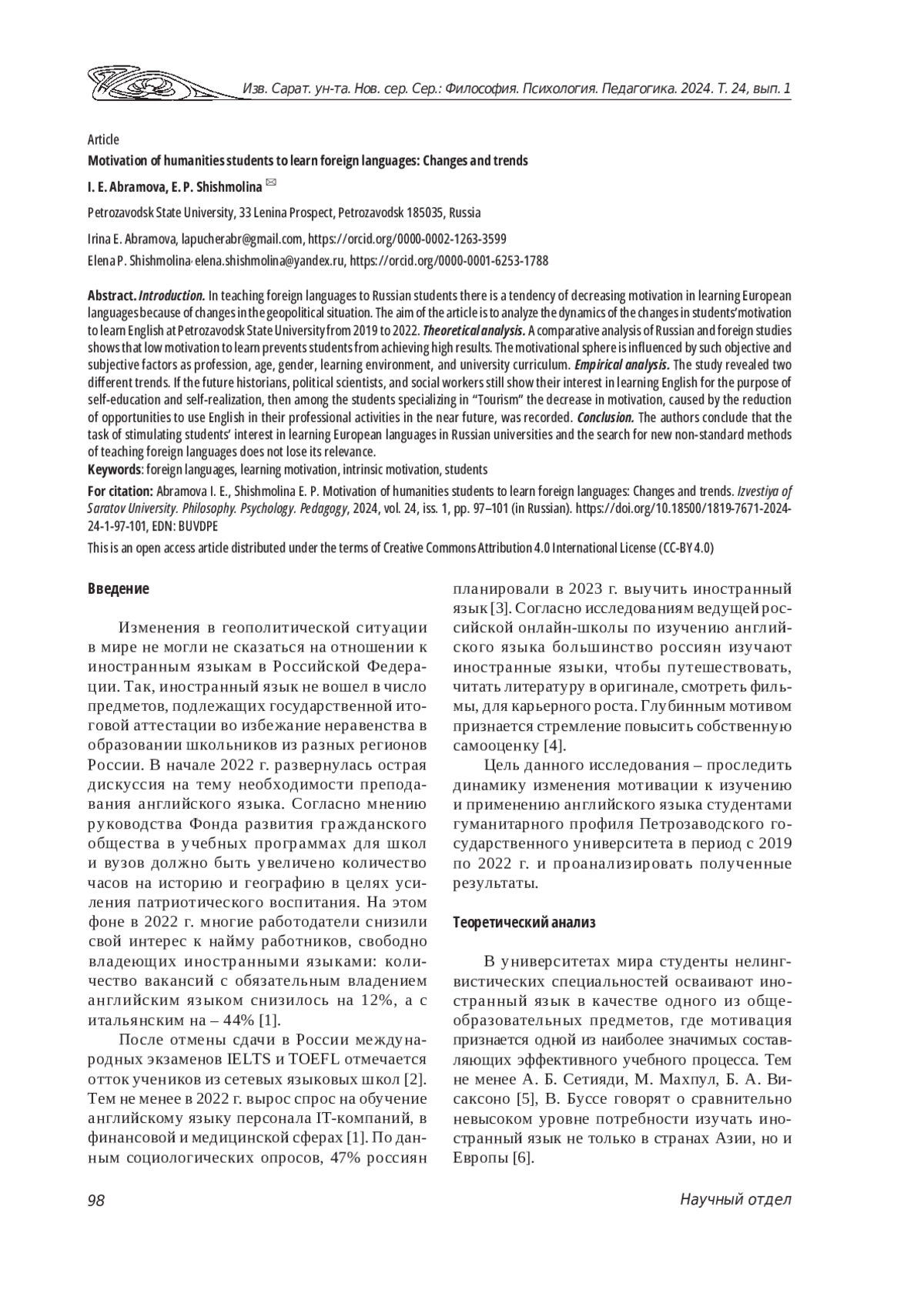 Изв. Сарат. ун-та. Нов. сер. Сер.: Философия. Психология. Педагогика. 2024. Т. 24, вып. 1

Article

Motivation of humanities students to learn foreign languages: Changes and trends

I. E. Abramova, E. P. Shishmolina ✉

Petrozavodsk State University, 33 Lenina Prospect, Petrozavodsk 185035, Russia

Irina E. Abramova, lapucherabr@gmail.com, https://orcid.org/0000-0002-1263-3599
Elena P. Shishmolina, elena.shishmolina@yandex.ru, https://orcid.org/0000-0001-6253-1788

Abstract. Introduction. In teaching foreign languages to Russian students there is a tendency of decreasing motivation in learning European languages because of changes in the geopolitical situation. The aim of the article is to analyze the dynamics of the changes in students' motivation to learn English at Petrozavodsk State University from 2019 to 2022. Theoretical analysis. A comparative analysis of Russian and foreign studies shows that low motivation to learn prevents students from achieving high results. The motivational sphere is influenced by such objective and subjective factors as profession, age, gender, learning environment, and university curriculum. Empirical analysis. The study revealed two different trends. If the future historians, political scientists, and social workers still show their interest in learning English for the purpose of self-education and self-realization, then among the students specializing in "Tourism" the decrease in motivation, caused by the reduction of opportunities to use English in their professional activities in the near future, was recorded. Conclusion. The authors conclude that the task of stimulating students' interest in learning European languages in Russian universities and the search for new non-standard methods of teaching foreign languages does not lose its relevance.
Keywords: foreign languages, learning motivation, intrinsic motivation, students

For citation: Abramova I. E., Shishmolina E. P. Motivation of humanities students to learn foreign languages: Changes and trends. Izvestiya of Saratov University. Philosophy. Psychology. Pedagogy, 2024, vol. 24, iss. 1, pp. 97–101 (in Russian). https://doi.org/10.18500/1819-7671-2024-24-1-97-101, EDN: BUVDPE

This is an open access article distributed under the terms of Creative Commons Attribution 4.0 International License (CC-BY 4.0)

Введение

Изменения в геополитической ситуации в мире не могли не сказаться на отношении к иностранным языкам в Российской Федерации. Так, иностранный язык не вошел в число предметов, подлежащих государственной итоговой аттестации во избежание неравенства в образовании школьников из разных регионов России. В начале 2022 г. развернулась острая дискуссия на тему необходимости преподавания английского языка. Согласно мнению руководства Фонда развития гражданского общества в учебных программах для школ и вузов должно быть увеличено количество часов на историю и географию в целях усиления патриотического воспитания. На этом фоне в 2022 г. многие работодатели снизили свой интерес к найму работников, свободно владеющих иностранными языками: количество вакансий с обязательным владением английским языком снизилось на 12%, а с итальянским на – 44% [1].

После отмены сдачи в России международных экзаменов IELTS и TOEFL отмечается отток учеников из сетевых языковых школ [2]. Тем не менее в 2022 г. вырос спрос на обучение английскому языку персонала IT-компаний, в финансовой и медицинской сферах [1]. По данным социологических опросов, 47% россиян планировали в 2023 г. выучить иностранный язык [3]. Согласно исследованиям ведущей российской онлайн-школы по изучению английского языка большинство россиян изучают иностранные языки, чтобы путешествовать, читать литературу в оригинале, смотреть фильмы, для карьерного роста. Глубинным мотивом признается стремление повысить собственную самооценку [4].

Цель данного исследования – проследить динамику изменения мотивации к изучению и применению английского языка студентами гуманитарного профиля Петрозаводского государственного университета в период с 2019 по 2022 г. и проанализировать полученные результаты.

Теоретический анализ

В университетах мира студенты нелингвистических специальностей осваивают иностранный язык в качестве одного из общеобразовательных предметов, где мотивация признается одной из наиболее значимых составляющих эффективного учебного процесса. Тем не менее А. Б. Сетияди, М. Махпул, Б. А. Висаксоно [5], В. Буссе говорят о сравнительно невысоком уровне потребности изучать иностранный язык не только в странах Азии, но и Европы [6].

98

Научный отдел